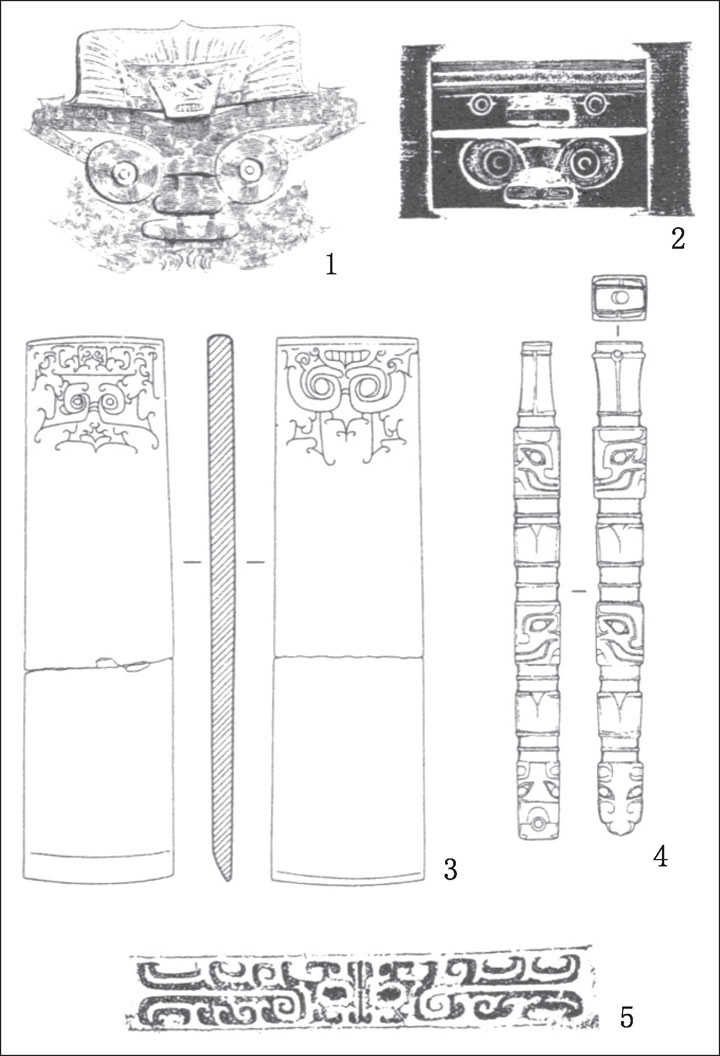 1

2

3

4

5